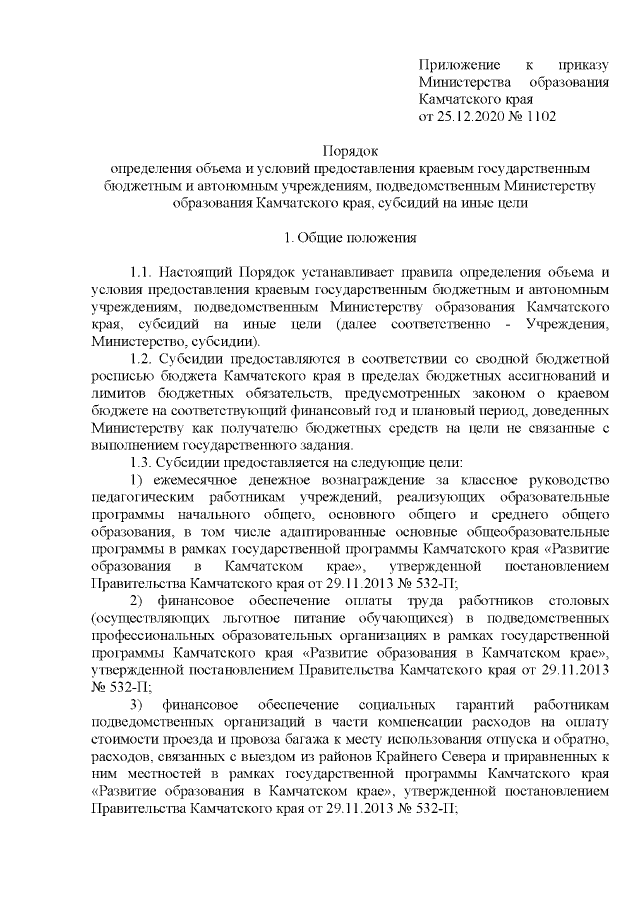 Приложение к приказу Министерства образования Камчатского края от 25.12.2020 № 1102

Порядок
определения объема и условий предоставления краевым государственным бюджетным и автономным учреждениям, подведомственным Министерству образования Камчатского края, субсидий на иные цели

1. Общие положения

1.1. Настоящий Порядок устанавливает правила определения объема и условия предоставления краевым государственным бюджетным и автономным учреждениям, подведомственным Министерству образования Камчатского края, субсидий на иные цели (далее соответственно - Учреждения, Министерство, субсидии).

1.2. Субсидии предоставляются в соответствии со сводной бюджетной росписью бюджета Камчатского края в пределах бюджетных ассигнований и лимитов бюджетных обязательств, предусмотренных законом о краевом бюджете на соответствующий финансовый год и плановый период, доведенных Министерству как получателю бюджетных средств на цели не связанные с выполнением государственного задания.

1.3. Субсидии предоставляется на следующие цели:

1) ежемесячное денежное вознаграждение за классное руководство педагогическим работникам учреждений, реализующих образовательные программы начального общего, основного общего и среднего общего образования, в том числе адаптированные основные общеобразовательные программы в рамках государственной программы Камчатского края «Развитие образования в Камчатском крае», утвержденной постановлением Правительства Камчатского края от 29.11.2013 № 532-П;

2) финансовое обеспечение оплаты труда работников столовых (осуществляющих льготное питание обучающихся) в подведомственных профессиональных образовательных организациях в рамках государственной программы Камчатского края «Развитие образования в Камчатском крае», утвержденной постановлением Правительства Камчатского края от 29.11.2013 № 532-П;

3) финансовое обеспечение социальных гарантий работникам подведомственных организаций в части компенсации расходов на оплату стоимости проезда и провоза багажа к месту использования отпуска и обратно, расходов, связанных с выездом из районов Крайнего Севера и приравненных к ним местностей в рамках государственной программы Камчатского края «Развитие образования в Камчатском крае», утвержденной постановлением Правительства Камчатского края от 29.11.2013 № 532-П;